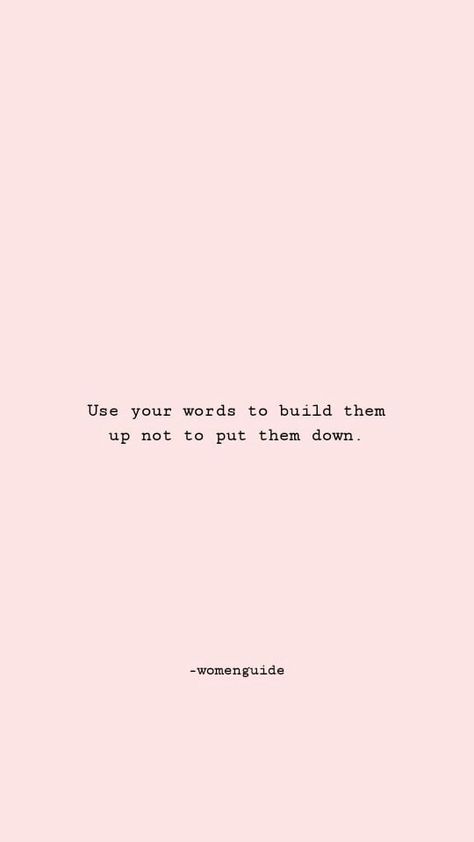 Use your words to build them up not to put them down.

-womenguide